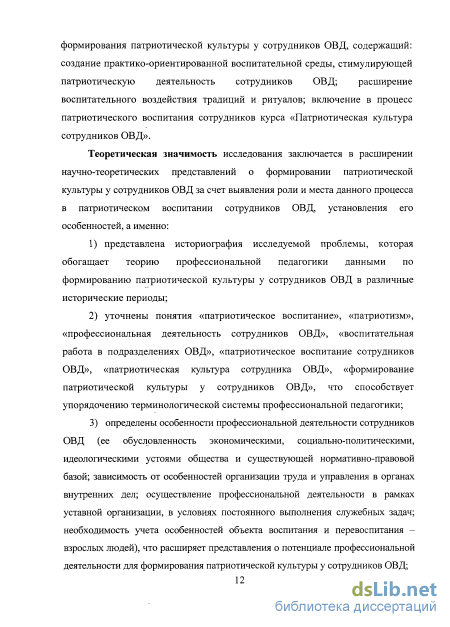 формирования патриотической культуры у сотрудников ОВД, содержащий: создание практико-ориентированной воспитательной среды, стимулирующей патриотическую деятельность сотрудников ОВД; расширение воспитательного воздействия традиций и ритуалов; включение в процесс патриотического воспитания сотрудников курса «Патриотическая культура сотрудников ОВД».

Теоретическая значимость исследования заключается в расширении научно-теоретических представлений о формировании патриотической культуры у сотрудников ОВД за счет выявления роли и места данного процесса в патриотическом воспитании сотрудников ОВД, установления его особенностей, а именно:

1) представлена историография исследуемой проблемы, которая обогащает теорию профессиональной педагогики данными по формированию патриотической культуры у сотрудников ОВД в различные исторические периоды;

2) уточнены понятия «патриотическое воспитание», «патриотизм», «профессиональная деятельность сотрудников ОВД», «воспитательная работа в подразделениях ОВД», «патриотическое воспитание сотрудников ОВД», «патриотическая культура сотрудника ОВД», «формирование патриотической культуры у сотрудников ОВД», что способствует упорядочению терминологической системы профессиональной педагогики;

3) определены особенности профессиональной деятельности сотрудников ОВД (ее обусловленность экономическими, социально-политическими, идеологическими устоями общества и существующей нормативно-правовой базой; зависимость от особенностей организации труда и управления в органах внутренних дел; осуществление профессиональной деятельности в рамках уставной организации, в условиях постоянного выполнения служебных задач; необходимость учета особенностей объекта воспитания и перевоспитания – взрослых людей), что расширяет представления о потенциале профессиональной деятельности для формирования патриотической культуры у сотрудников ОВД;

12

dsLib.net
библиотека диссертаций